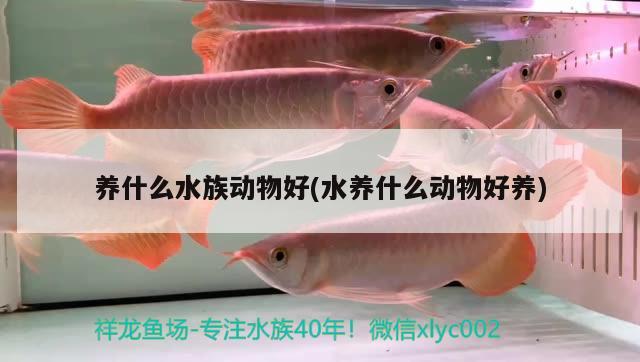 养什么水族动物好(水养什么动物好养)

祥龙鱼场-专注水族40年！微信xlyc002